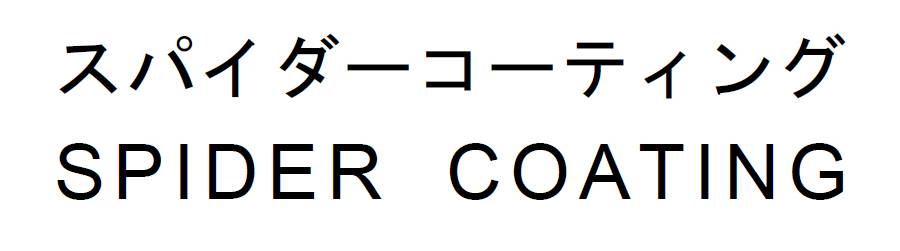 スパイダーコーティング
SPIDER COATING